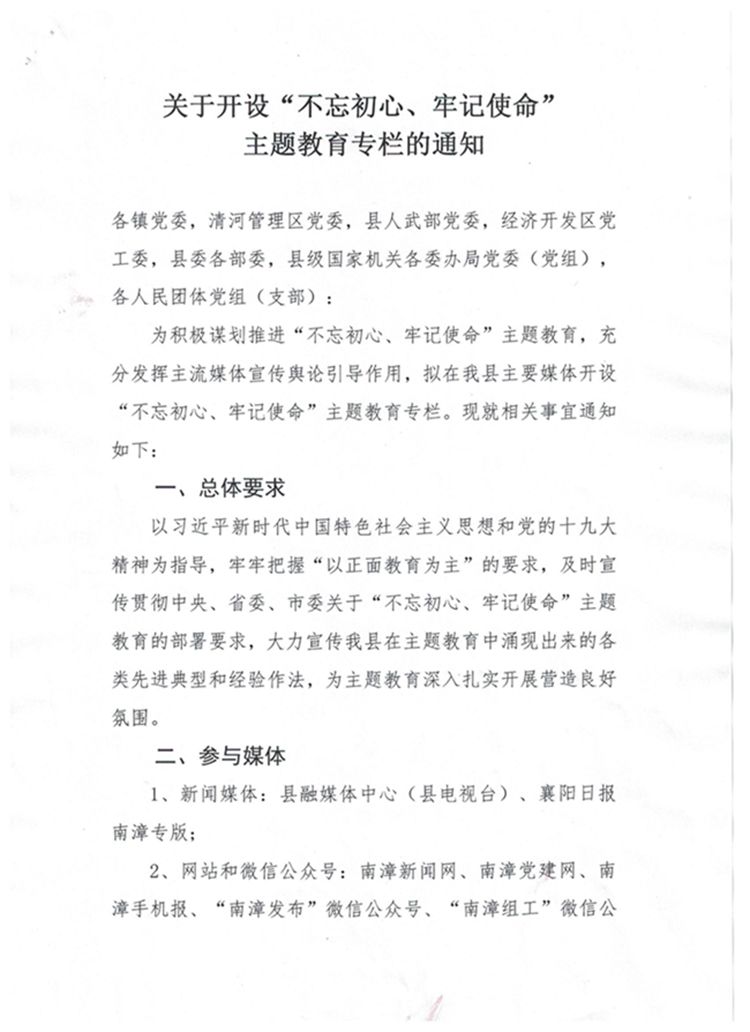 关于开设“不忘初心、牢记使命”
主题教育专栏的通知

各镇党委，清河管理区党委，县人武部党委，经济开发区党工委，县委各部委，县级国家机关各委办局党委（党组），各人民团体党组（支部）：

为积极谋划推进“不忘初心、牢记使命”主题教育，充分发挥主流媒体宣传舆论引导作用，拟在我县主要媒体开设“不忘初心、牢记使命”主题教育专栏。现就相关事宜通知如下：

一、总体要求

以习近平新时代中国特色社会主义思想和党的十九大精神为指导，牢牢把握“以正面教育为主”的要求，及时宣传贯彻中央、省委、市委关于“不忘初心、牢记使命”主题教育的部署要求，大力宣传我县在主题教育中涌现出来的各类先进典型和经验作法，为主题教育深入扎实开展营造良好氛围。

二、参与媒体

1、新闻媒体：县融媒体中心（县电视台）、襄阳日报南漳专版；

2、网站和微信公众号：南漳新闻网、南漳党建网、南漳手机报、“南漳发布”微信公众号、“南漳组工”微信公